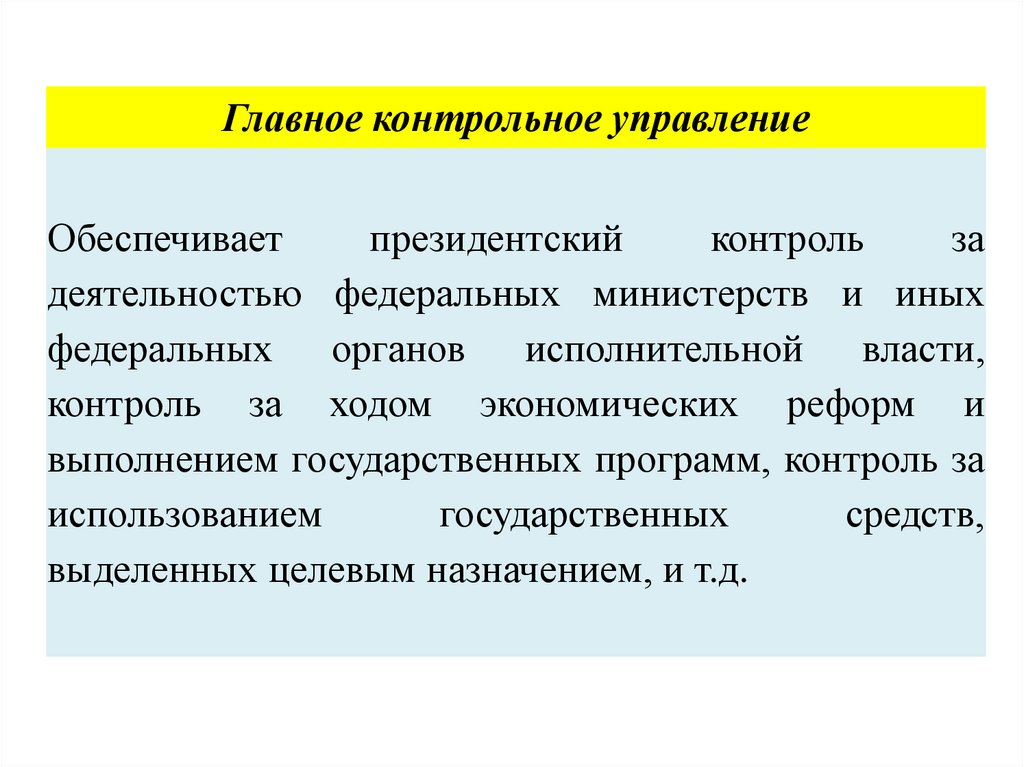 Главное контрольное управление

Обеспечивает президентский контроль за деятельностью федеральных министерств и иных федеральных органов исполнительной власти, контроль за ходом экономических реформ и выполнением государственных программ, контроль за использованием государственных средств, выделенных целевым назначением, и т.д.